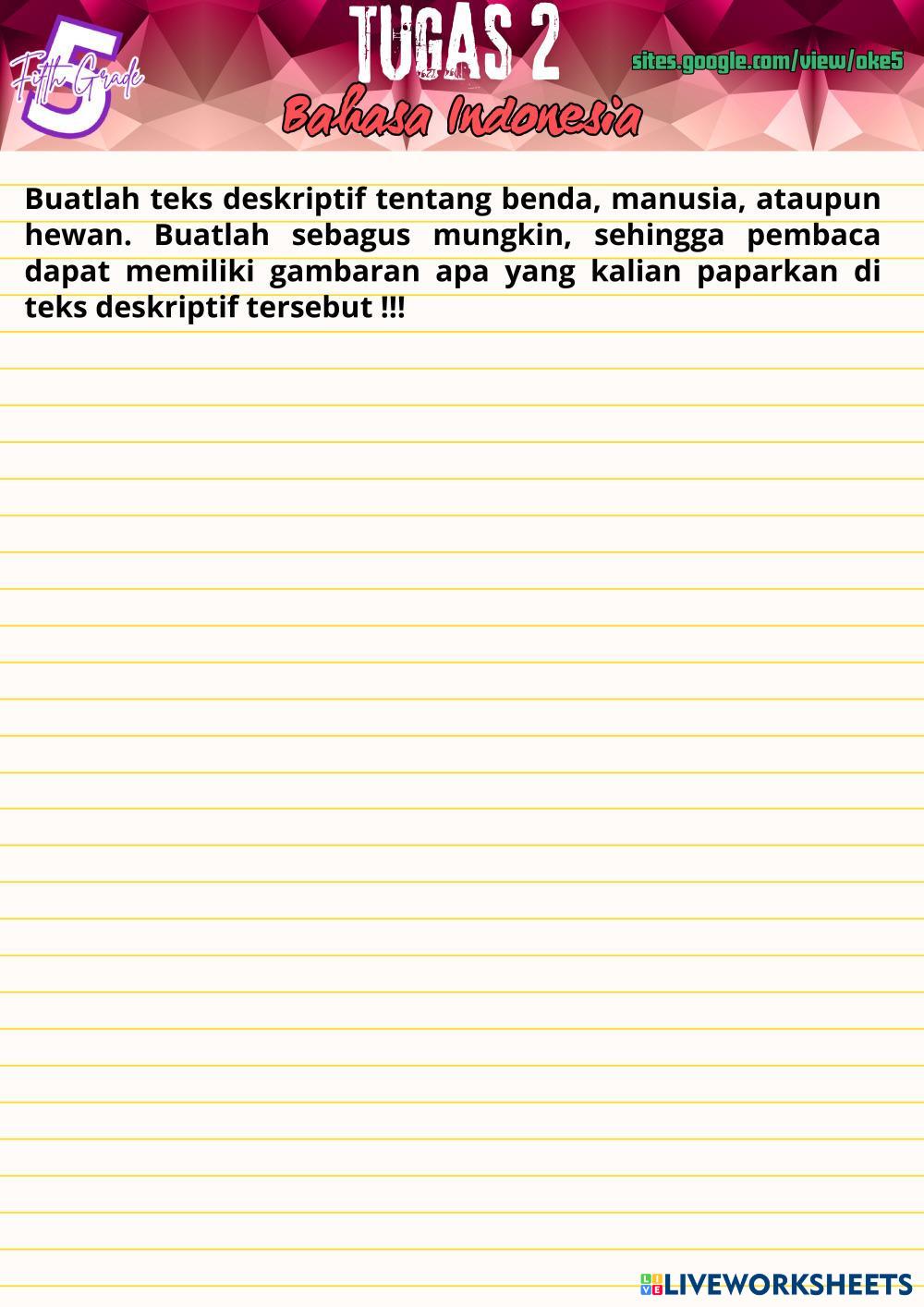 5
Fifth Grade

TUGAS 2

sites.google.com/view/oke5

Bahasa Indonesia

Buatlah teks deskriptif tentang benda, manusia, ataupun hewan. Buatlah sebagus mungkin, sehingga pembaca dapat memiliki gambaran apa yang kalian paparkan di teks deskriptif tersebut !!!

LIVEWORKSHEETS